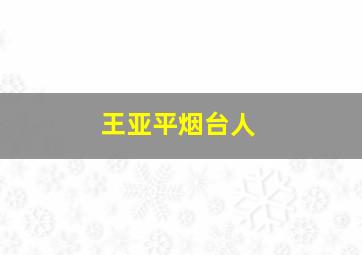 王亚平烟台人